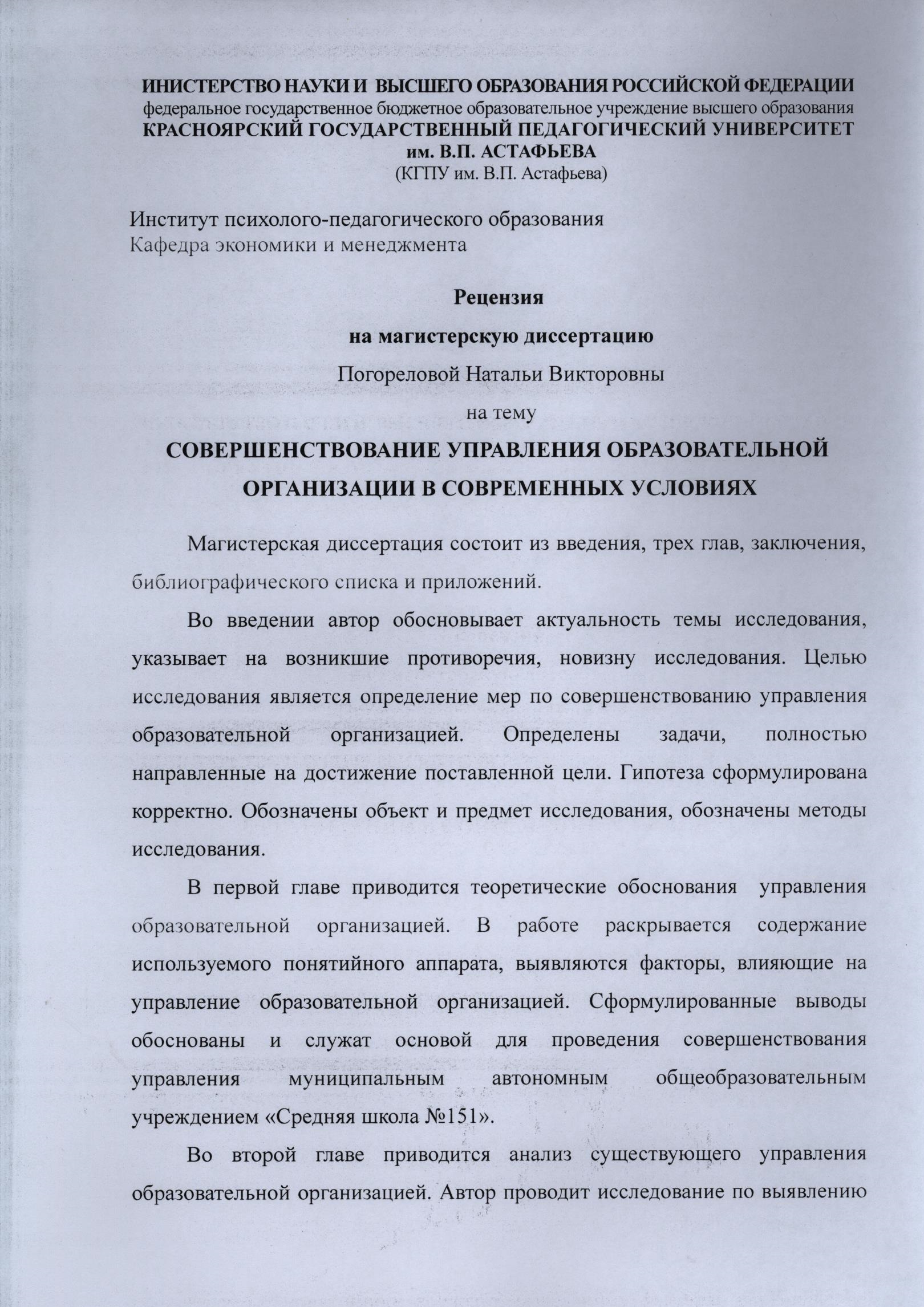 ИНИСТЕРСТВО НАУКИ И ВЫСШЕГО ОБРАЗОВАНИЯ РОССИЙСКОЙ ФЕДЕРАЦИИ
федеральное государственное бюджетное образовательное учреждение высшего образования
КРАСНОЯРСКИЙ ГОСУДАРСТВЕННЫЙ ПЕДАГОГИЧЕСКИЙ УНИВЕРСИТЕТ
им. В.П. АСТАФЬЕВА
(КГПУ им. В.П. Астафьева)

Институт психолого-педагогического образования
Кафедра экономики и менеджмента

Рецензия

на магистерскую диссертацию

Погореловой Натальи Викторовны

на тему

СОВЕРШЕНСТВОВАНИЕ УПРАВЛЕНИЯ ОБРАЗОВАТЕЛЬНОЙ ОРГАНИЗАЦИИ В СОВРЕМЕННЫХ УСЛОВИЯХ

Магистерская диссертация состоит из введения, трех глав, заключения, библиографического списка и приложений.

Во введении автор обосновывает актуальность темы исследования, указывает на возникшие противоречия, новизну исследования. Целью исследования является определение мер по совершенствованию управления образовательной организацией. Определены задачи, полностью направленные на достижение поставленной цели. Гипотеза сформулирована корректно. Обозначены объект и предмет исследования, обозначены методы исследования.

В первой главе приводится теоретические обоснования управления образовательной организацией. В работе раскрывается содержание используемого понятийного аппарата, выявляются факторы, влияющие на управление образовательной организацией. Сформулированные выводы обоснованы и служат основой для проведения совершенствования управления муниципальным автономным общеобразовательным учреждением «Средняя школа №151».

Во второй главе приводится анализ существующего управления образовательной организацией. Автор проводит исследование по выявлению